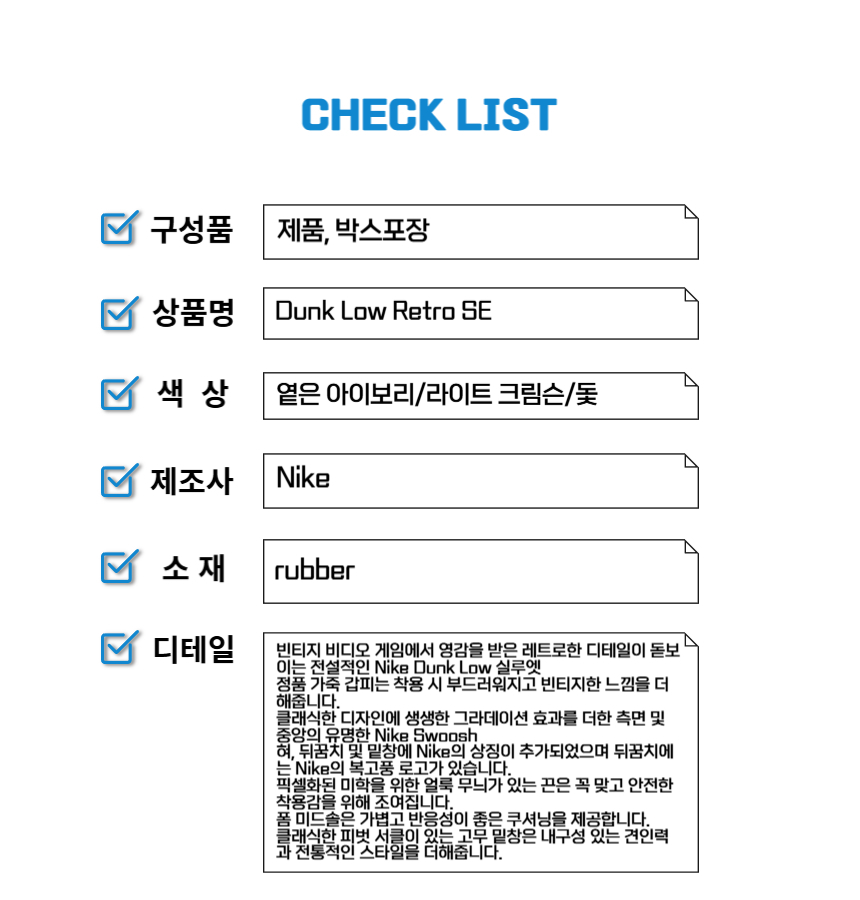 CHECK LIST

구성품
제품, 박스포장

상품명
Dunk Low Retro SE

색 상
옅은 아이보리/라이트 크림슨/돛

제조사
Nike

소 재
rubber

디테일
빈티지 비디오 게임에서 영감을 받은 레트로한 디테일이 돋보이는 전설적인 Nike Dunk Low 실루엣
정품 가죽 갑피는 착용 시 부드러워지고 빈티지한 느낌을 더해줍니다.
클래식한 디자인에 생생한 그라데이션 효과를 더한 측면 및 중앙의 유명한 Nike Swoosh
혀, 뒤꿈치 및 밑창에 Nike의 상징이 추가되었으며 뒤꿈치에는 Nike의 복고풍 로고가 있습니다.
픽셀화된 미학을 위한 얼룩 무늬가 있는 끈은 꼭 맞고 안전한 착용감을 위해 조여집니다.
폼 미드솔은 가볍고 반응성이 좋은 쿠셔닝을 제공합니다.
클래식한 피벗 서클이 있는 고무 밑창은 내구성 있는 견인력과 전통적인 스타일을 더해줍니다.